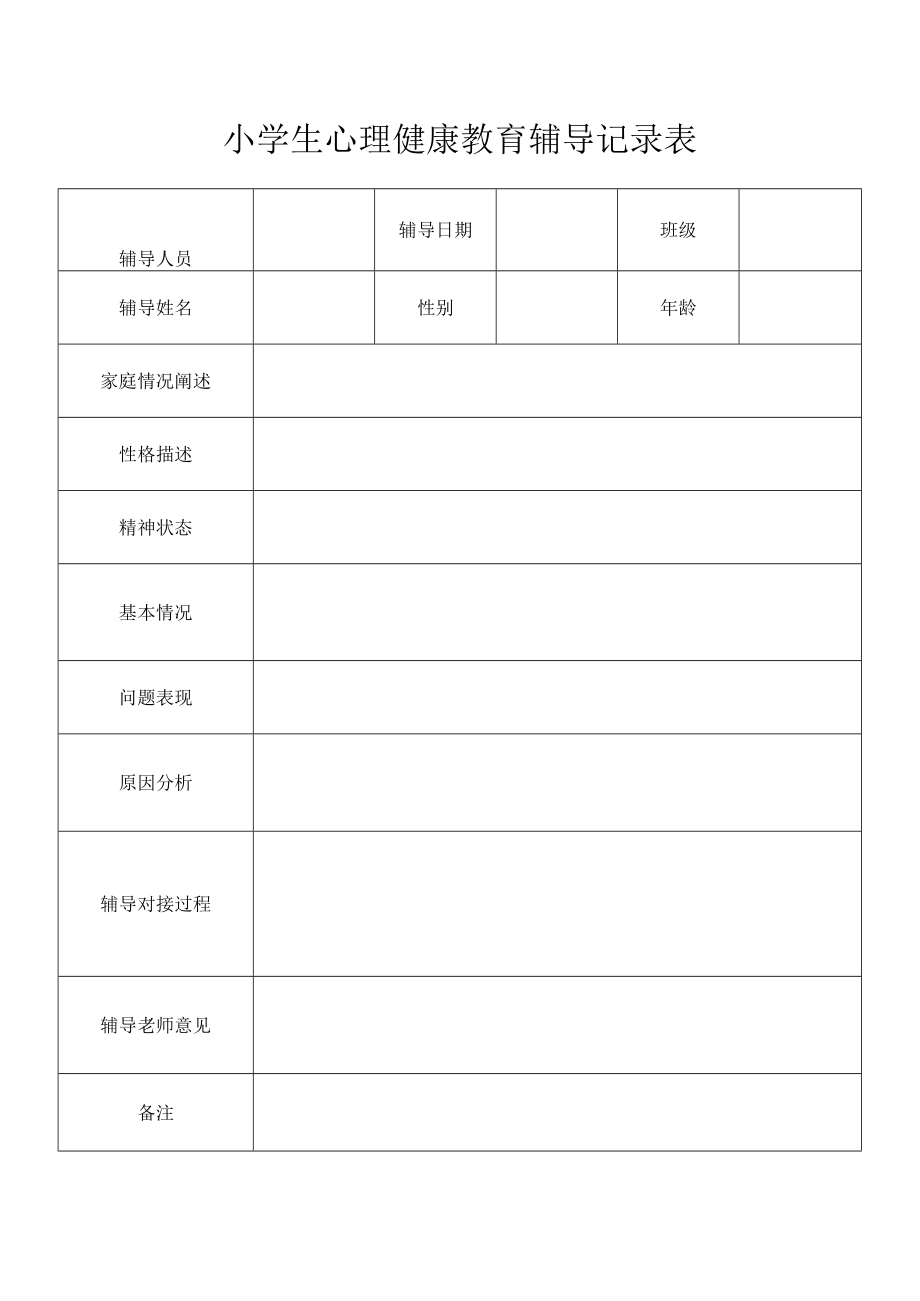 小学生心理健康教育辅导记录表

| 辅导人员 |  | 辅导日期 |  | 班级 |  |
|---|---|---|---|---|---|
| 辅导姓名 |  | 性别 |  | 年龄 |  |
| 家庭情况阐述 |  |  |  |  |  |
| 性格描述 |  |  |  |  |  |
| 精神状态 |  |  |  |  |  |
| 基本情况 |  |  |  |  |  |
| 问题表现 |  |  |  |  |  |
| 原因分析 |  |  |  |  |  |
| 辅导对接过程 |  |  |  |  |  |
| 辅导老师意见 |  |  |  |  |  |
| 备注 |  |  |  |  |  |